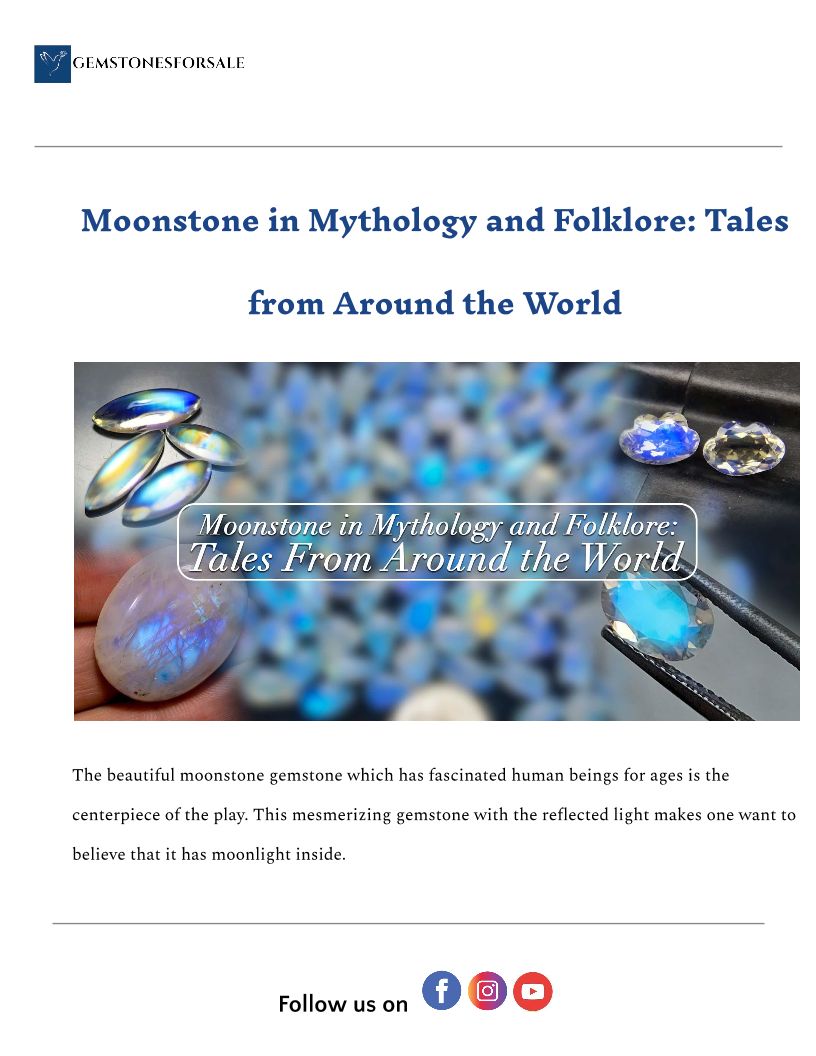 GEMSTONESFORSALE

Moonstone in Mythology and Folklore: Tales from Around the World

Moonstone in Mythology and Folklore: Tales From Around the World

The beautiful moonstone gemstone which has fascinated human beings for ages is the centerpiece of the play. This mesmerizing gemstone with the reflected light makes one want to believe that it has moonlight inside.

Follow us on